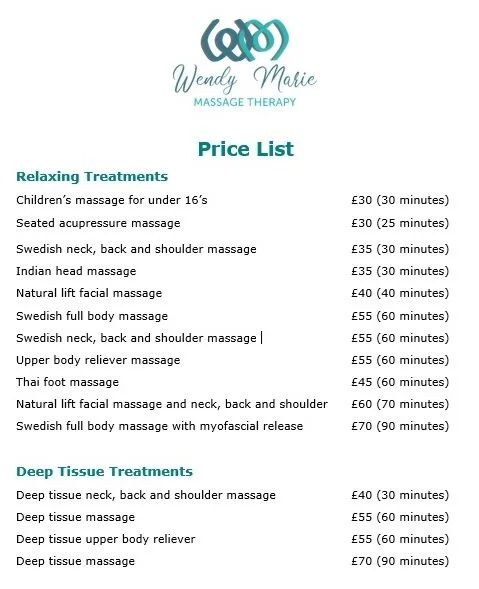 Wendy Marie
MASSAGE THERAPY

Price List

Relaxing Treatments

| | |
|---|---|
| Children's massage for under 16's | £30 (30 minutes) |
| Seated acupressure massage | £30 (25 minutes) |
| Swedish neck, back and shoulder massage | £35 (30 minutes) |
| Indian head massage | £35 (30 minutes) |
| Natural lift facial massage | £40 (40 minutes) |
| Swedish full body massage | £55 (60 minutes) |
| Swedish neck, back and shoulder massage | £55 (60 minutes) |
| Upper body reliever massage | £55 (60 minutes) |
| Thai foot massage | £45 (60 minutes) |
| Natural lift facial massage and neck, back and shoulder | £60 (70 minutes) |
| Swedish full body massage with myofascial release | £70 (90 minutes) |

Deep Tissue Treatments

| | |
|---|---|
| Deep tissue neck, back and shoulder massage | £40 (30 minutes) |
| Deep tissue massage | £55 (60 minutes) |
| Deep tissue upper body reliever | £55 (60 minutes) |
| Deep tissue massage | £70 (90 minutes) |